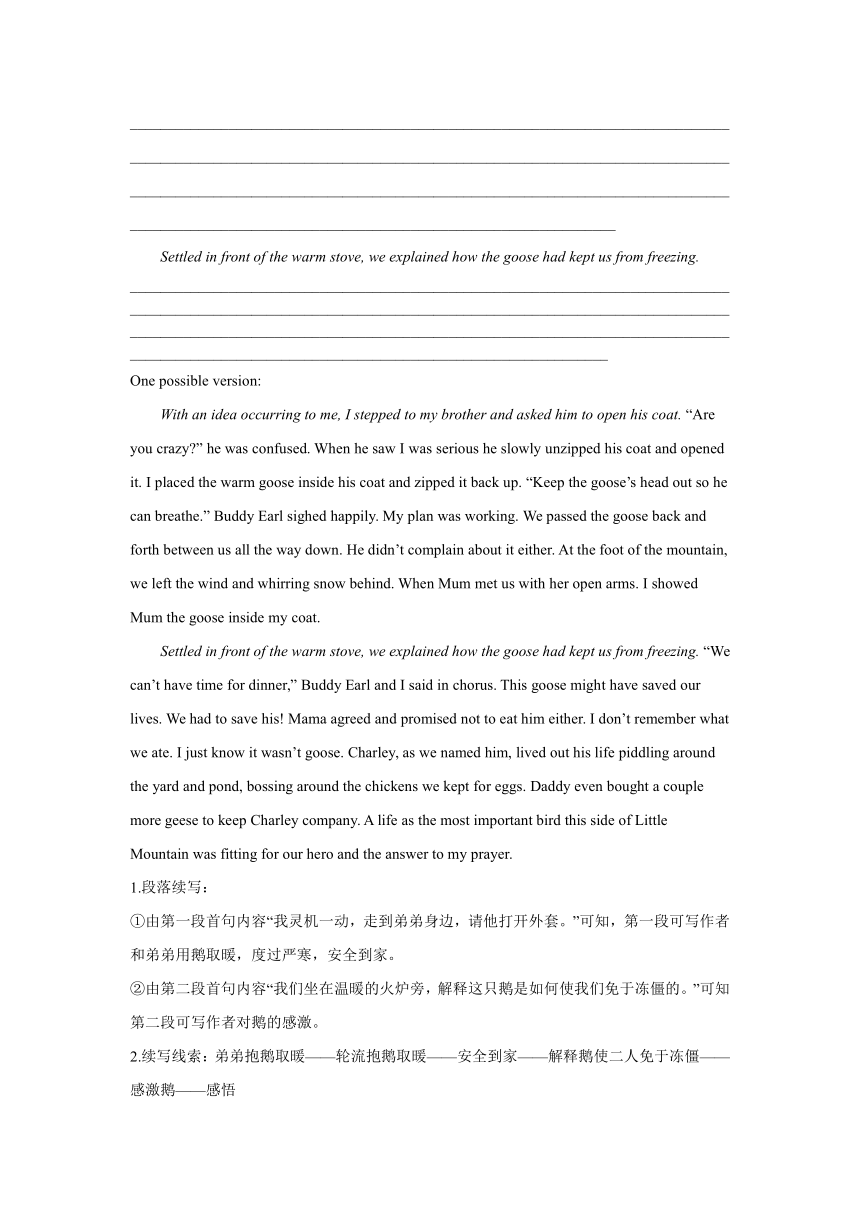 Settled in front of the warm stove, we explained how the goose had kept us from freezing.

One possible version:

With an idea occurring to me, I stepped to my brother and asked him to open his coat. “Are you crazy?” he was confused. When he saw I was serious he slowly unzipped his coat and opened it. I placed the warm goose inside his coat and zipped it back up. “Keep the goose’s head out so he can breathe.” Buddy Earl sighed happily. My plan was working. We passed the goose back and forth between us all the way down. He didn’t complain about it either. At the foot of the mountain, we left the wind and whirring snow behind. When Mum met us with her open arms. I showed Mum the goose inside my coat.

Settled in front of the warm stove, we explained how the goose had kept us from freezing. “We can’t have time for dinner,” Buddy Earl and I said in chorus. This goose might have saved our lives. We had to save his! Mama agreed and promised not to eat him either. I don’t remember what we ate. I just know it wasn’t goose. Charley, as we named him, lived out his life piddling around the yard and pond, bossing around the chickens we kept for eggs. Daddy even bought a couple more geese to keep Charley company. A life as the most important bird this side of Little Mountain was fitting for our hero and the answer to my prayer.

1.段落续写：

①由第一段首句内容“我灵机一动，走到弟弟身边，请他打开外套。”可知，第一段可写作者和弟弟用鹅取暖，度过严寒，安全到家。

②由第二段首句内容“我们坐在温暖的火炉旁，解释这只鹅是如何使我们免于冻僵的。”可知第二段可写作者对鹅的感激。

2.续写线索：弟弟抱鹅取暖——轮流抱鹅取暖——安全到家——解释鹅使二人免于冻僵——感激鹅——感悟